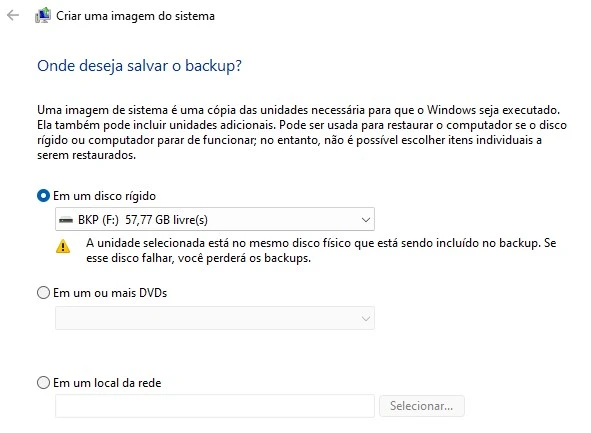 Criar uma imagem do sistema

Onde deseja salvar o backup?

Uma imagem de sistema é uma cópia das unidades necessária para que o Windows seja executado. Ela também pode incluir unidades adicionais. Pode ser usada para restaurar o computador se o disco rígido ou computador parar de funcionar; no entanto, não é possível escolher itens individuais a serem restaurados.

Em um disco rígido

BKP (F:) 57,77 GB livre(s)

A unidade selecionada está no mesmo disco físico que está sendo incluído no backup. Se esse disco falhar, você perderá os backups.

Em um ou mais DVDs

Em um local da rede

Selecionar...